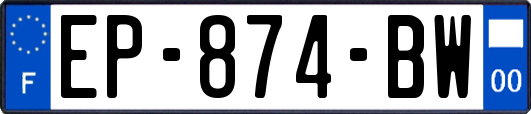 F
EP-874-BW
00